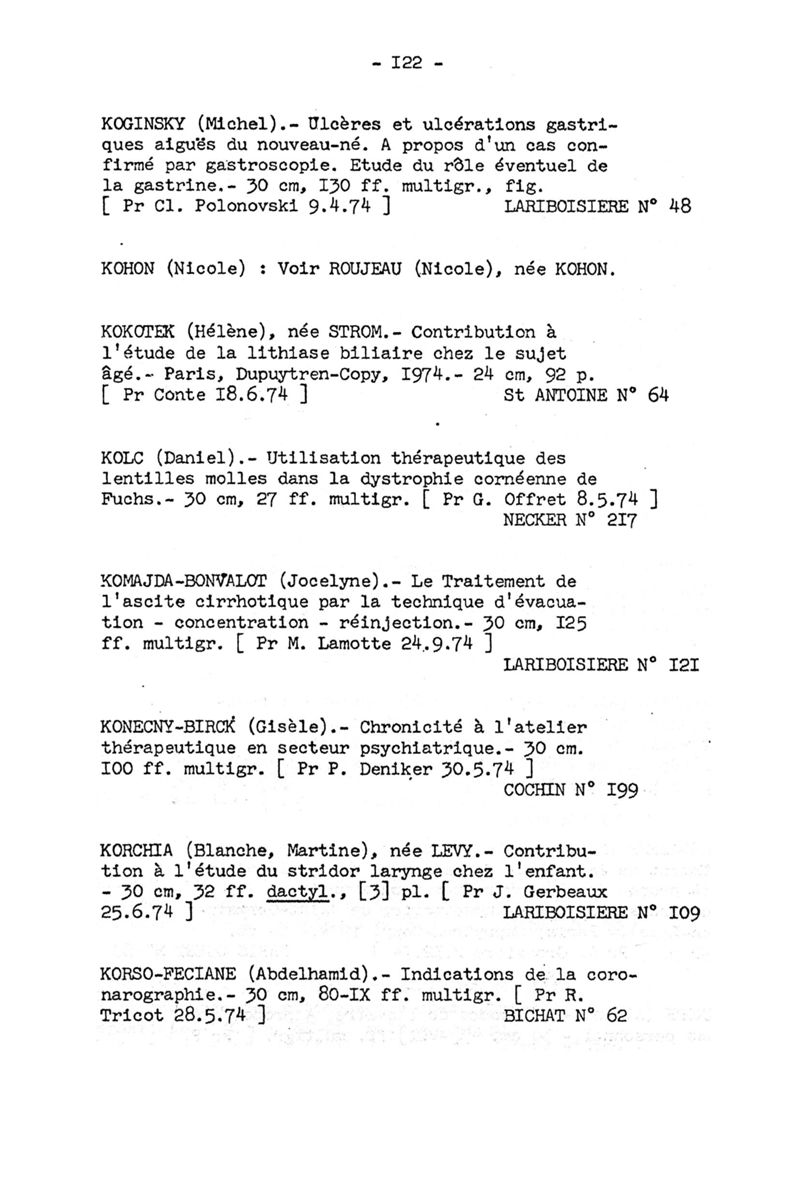 - I22 -

KOGINSKY (Michel).- Ulcères et ulcérations gastriques aiguës du nouveau-né. A propos d'un cas confirmé par gastroscopie. Etude du rôle éventuel de la gastrine.- 30 cm, I30 ff. multigr., fig.
[ Pr Cl. Polonovski 9.4.74 ] LARIBOISIERE N° 48

KOHON (Nicole) : Voir ROUJEAU (Nicole), née KOHON.

KOKOTEK (Hélène), née STROM.- Contribution à l'étude de la lithiase biliaire chez le sujet âgé.- Paris, Dupuytren-Copy, I974.- 24 cm, 92 p.
[ Pr Conte I8.6.74 ] St ANTOINE N° 64

KOLC (Daniel).- Utilisation thérapeutique des lentilles molles dans la dystrophie cornéenne de Fuchs.- 30 cm, 27 ff. multigr. [ Pr G. Offret 8.5.74 ]
NECKER N° 2I7

KOMAJDA-BONVALOT (Jocelyne).- Le Traitement de l'ascite cirrhotique par la technique d'évacuation - concentration - réinjection.- 30 cm, I25 ff. multigr. [ Pr M. Lamotte 24.9.74 ]
LARIBOISIERE N° I2I

KONECNY-BIRCK (Gisèle).- Chronicité à l'atelier thérapeutique en secteur psychiatrique.- 30 cm. I00 ff. multigr. [ Pr P. Deniker 30.5.74 ]
COCHIN N° I99

KORCHIA (Blanche, Martine), née LEVY.- Contribution à l'étude du stridor larynge chez l'enfant. - 30 cm, 32 ff. dactyl., [3] pl. [ Pr J. Gerbeaux 25.6.74 ] LARIBOISIERE N° I09

KORSO-FECIANE (Abdelhamid).- Indications de la coronarographie.- 30 cm, 80-IX ff. multigr. [ Pr R. Tricot 28.5.74 ] BICHAT N° 62